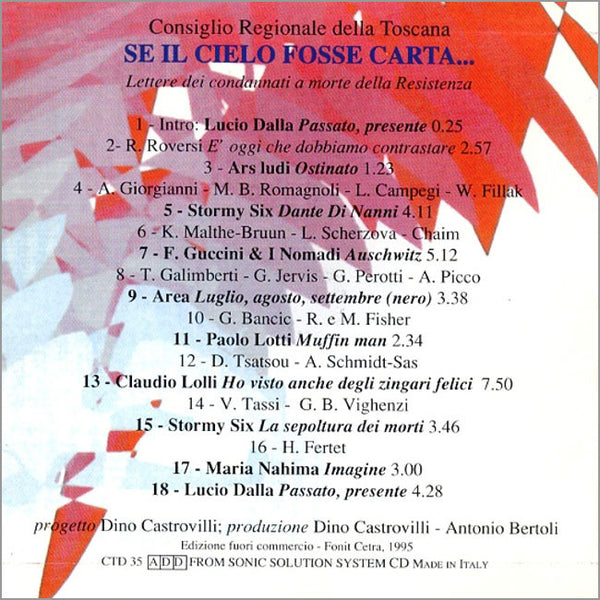 Consiglio Regionale della Toscana
SE IL CIELO FOSSE CARTA...
Lettere dei condannati a morte della Resistenza

1 - Intro: Lucio Dalla Passato, presente 0.25
2- R. Roversi E' oggi che dobbiamo contrastare 2.57
3 - Ars ludi Ostinato 1.23
4 - A. Giorgianni - M. B. Romagnoli - L. Campegi - W. Fillak
5 - Stormy Six Dante Di Nanni 4.11
6 - K. Malthe-Bruun - L. Scherzova - Chaim
7 - F. Guccini & I Nomadi Auschwitz 5.12
8 - T. Galimberti - G. Jervis - G. Perotti - A. Picco
9 - Area Luglio, agosto, settembre (nero) 3.38
10 - G. Bancic - R. e M. Fisher
11 - Paolo Lotti Muffin man 2.34
12 - D. Tsatsou - A. Schmidt-Sas
13 - Claudio Lolli Ho visto anche degli zingari felici 7.50
14 - V. Tassi - G. B. Vighenzi
15 - Stormy Six La sepoltura dei morti 3.46
16 - H. Fertet
17 - Maria Nahima Imagine 3.00
18 - Lucio Dalla Passato, presente 4.28

progetto Dino Castrovilli; produzione Dino Castrovilli - Antonio Bertoli
Edizione fuori commercio - Fonit Cetra, 1995
CTD 35 ADD FROM SONIC SOLUTION SYSTEM CD MADE IN ITALY